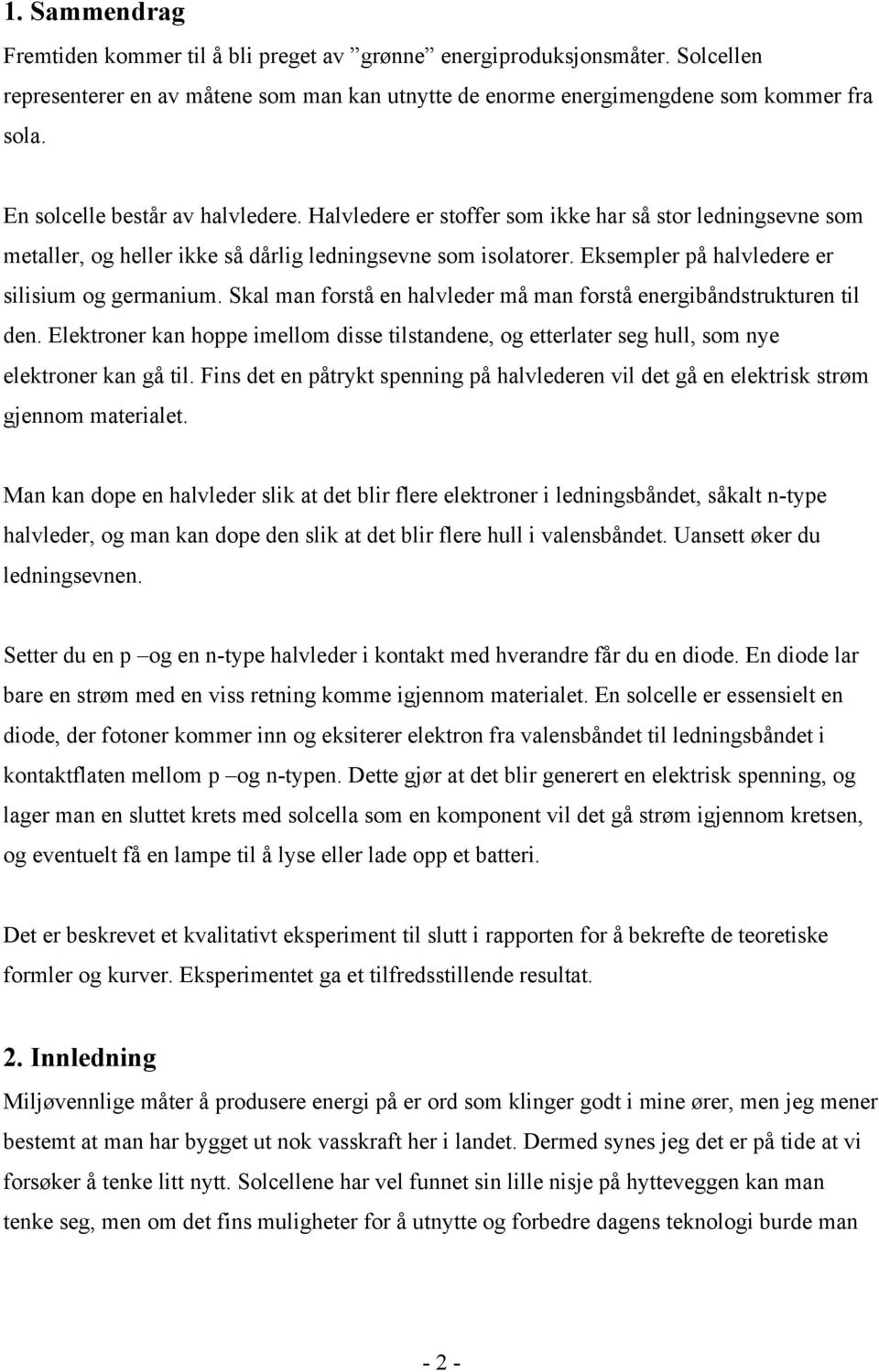 1. Sammendrag

Fremtiden kommer til å bli preget av ”grønne” energiproduksjonsmåter. Solcellen representerer en av måtene som man kan utnytte de enorme energimengdene som kommer fra sola.

En solcelle består av halvledere. Halvledere er stoffer som ikke har så stor ledningsevne som metaller, og heller ikke så dårlig ledningsevne som isolatorer. Eksempler på halvledere er silisium og germanium. Skal man forstå en halvleder må man forstå energibåndstrukturen til den. Elektroner kan hoppe imellom disse tilstandene, og etterlater seg hull, som nye elektroner kan gå til. Fins det en påtrykt spenning på halvlederen vil det gå en elektrisk strøm gjennom materialet.

Man kan dope en halvleder slik at det blir flere elektroner i ledningsbåndet, såkalt n-type halvleder, og man kan dope den slik at det blir flere hull i valensbåndet. Uansett øker du ledningsevnen.

Setter du en p –og en n-type halvleder i kontakt med hverandre får du en diode. En diode lar bare en strøm med en viss retning komme igjennom materialet. En solcelle er essensielt en diode, der fotoner kommer inn og eksiterer elektron fra valensbåndet til ledningsbåndet i kontaktflaten mellom p –og n-typen. Dette gjør at det blir generert en elektrisk spenning, og lager man en sluttet krets med solcella som en komponent vil det gå strøm igjennom kretsen, og eventuelt få en lampe til å lyse eller lade opp et batteri.

Det er beskrevet et kvalitativt eksperiment til slutt i rapporten for å bekrefte de teoretiske formler og kurver. Eksperimentet ga et tilfredsstillende resultat.

2. Innledning

Miljøvennlige måter å produsere energi på er ord som klinger godt i mine ører, men jeg mener bestemt at man har bygget ut nok vasskraft her i landet. Dermed synes jeg det er på tide at vi forsøker å tenke litt nytt. Solcellene har vel funnet sin lille nisje på hytteveggen kan man tenke seg, men om det fins muligheter for å utnytte og forbedre dagens teknologi burde man

- 2 -